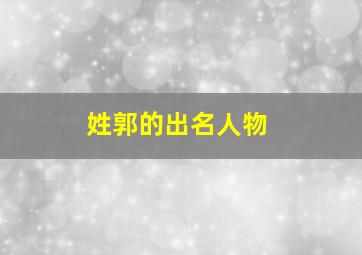 姓郭的出名人物